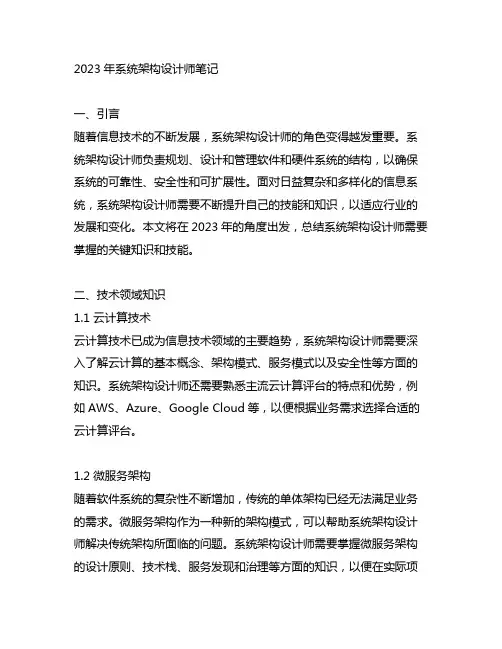 2023 年系统架构设计师笔记

一、引言
随着信息技术的不断发展，系统架构设计师的角色变得越发重要。系统架构设计师负责规划、设计和管理软件和硬件系统的结构，以确保系统的可靠性、安全性和可扩展性。面对日益复杂和多样化的信息系统，系统架构设计师需要不断提升自己的技能和知识，以适应行业的发展和变化。本文将在 2023 年的角度出发，总结系统架构设计师需要掌握的关键知识和技能。

二、技术领域知识
1.1 云计算技术
云计算技术已成为信息技术领域的主要趋势，系统架构设计师需要深入了解云计算的基本概念、架构模式、服务模式以及安全性等方面的知识。系统架构设计师还需要熟悉主流云计算评台的特点和优势，例如 AWS、Azure、Google Cloud 等，以便根据业务需求选择合适的云计算评台。

1.2 微服务架构
随着软件系统的复杂性不断增加，传统的单体架构已经无法满足业务的需求。微服务架构作为一种新的架构模式，可以帮助系统架构设计师解决传统架构所面临的问题。系统架构设计师需要掌握微服务架构的设计原则、技术栈、服务发现和治理等方面的知识，以便在实际项